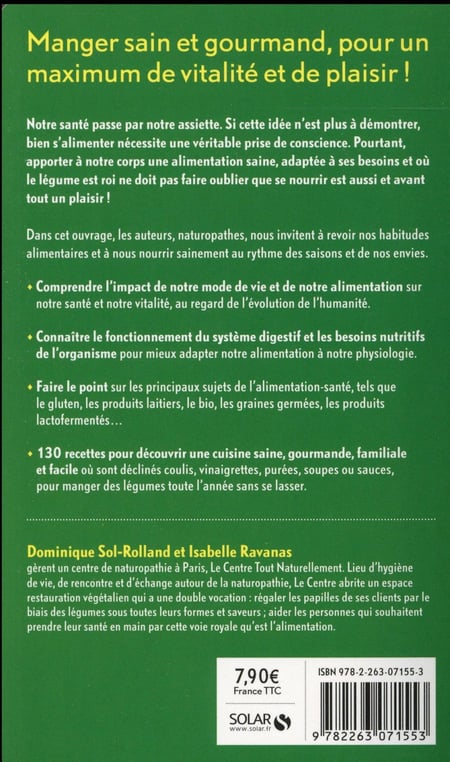 Manger sain et gourmand, pour un maximum de vitalité et de plaisir !

Notre santé passe par notre assiette. Si cette idée n'est plus à démontrer, bien s'alimenter nécessite une véritable prise de conscience. Pourtant, apporter à notre corps une alimentation saine, adaptée à ses besoins et où le légume est roi ne doit pas faire oublier que se nourrir est aussi et avant tout un plaisir !

Dans cet ouvrage, les auteurs, naturopathes, nous invitent à revoir nos habitudes alimentaires et à nous nourrir sainement au rythme des saisons et de nos envies.

• Comprendre l'impact de notre mode de vie et de notre alimentation sur notre santé et notre vitalité, au regard de l'évolution de l'humanité.

• Connaître le fonctionnement du système digestif et les besoins nutritifs de l'organisme pour mieux adapter notre alimentation à notre physiologie.

• Faire le point sur les principaux sujets de l'alimentation-santé, tels que le gluten, les produits laitiers, le bio, les graines germées, les produits lactofermentés…

• 130 recettes pour découvrir une cuisine saine, gourmande, familiale et facile où sont déclinés coulis, vinaigrettes, purées, soupes ou sauces, pour manger des légumes toute l'année sans se lasser.

Dominique Sol-Rolland et Isabelle Ravanas
gèrent un centre de naturopathie à Paris, Le Centre Tout Naturellement. Lieu d'hygiène de vie, de rencontre et d'échange autour de la naturopathie, Le Centre abrite un espace restauration végétalien qui a une double vocation : régaler les papilles de ses clients par le biais des légumes sous toutes leurs formes et saveurs ; aider les personnes qui souhaitent prendre leur santé en main par cette voie royale qu'est l'alimentation.

7,90€
France TTC

SOLAR
www.solar.fr

ISBN 978-2-263-07155-3

9 782263 071553